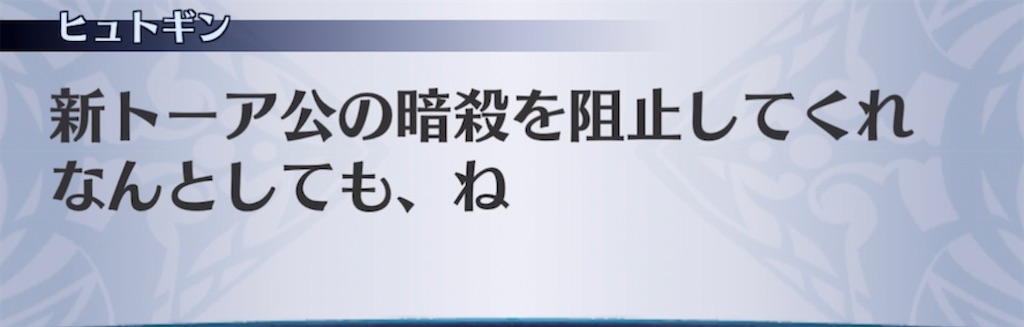 ヒュトギン

新トーア公の暗殺を阻止してくれ
なんとしても、ね